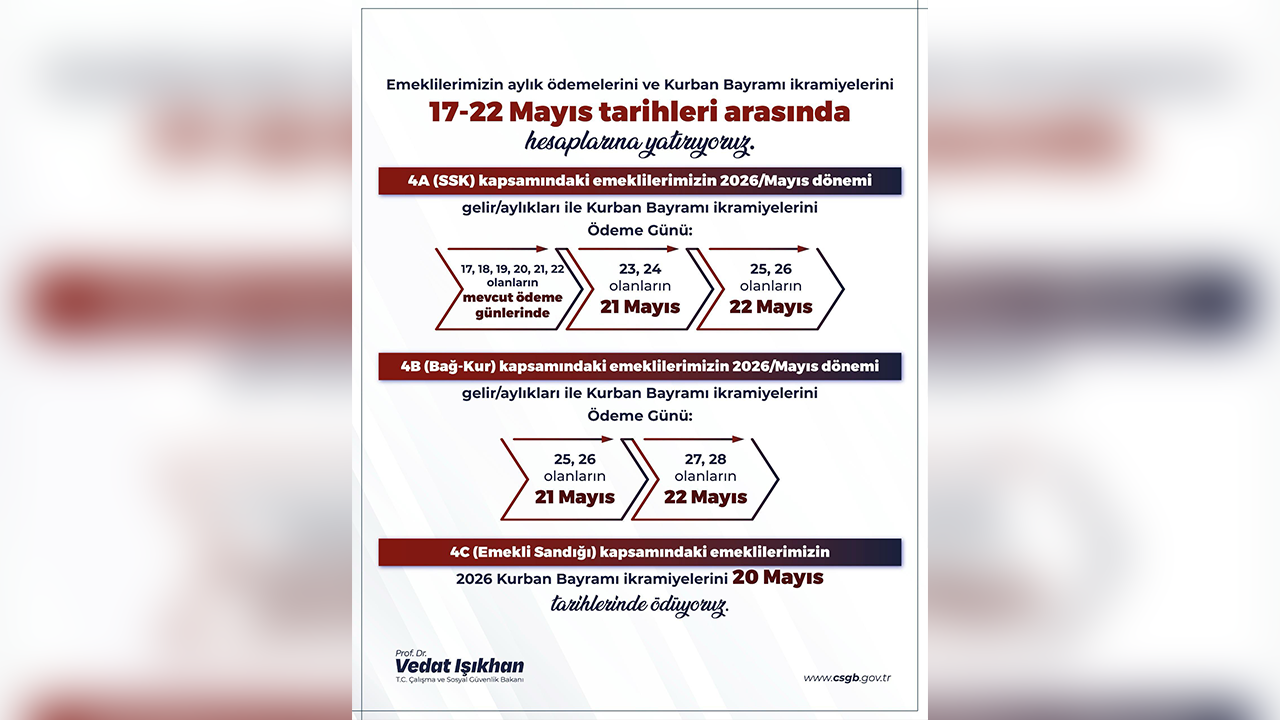 Emeklilerimizin aylık ödemelerini ve Kurban Bayramı ikramiyelerini

17-22 Mayıs tarihleri arasında

hesaplarına yatırıyoruz.

4A (SSK) kapsamındaki emeklilerimizin 2026/Mayıs dönemi

gelir/aylıkları ile Kurban Bayramı ikramiyelerini

Ödeme Günü:

17, 18, 19, 20, 21, 22 olanların mevcut ödeme günlerinde

23, 24 olanların 21 Mayıs

25, 26 olanların 22 Mayıs

4B (Bağ-Kur) kapsamındaki emeklilerimizin 2026/Mayıs dönemi

gelir/aylıkları ile Kurban Bayramı ikramiyelerini

Ödeme Günü:

25, 26 olanların 21 Mayıs

27, 28 olanların 22 Mayıs

4C (Emekli Sandığı) kapsamındaki emeklilerimizin

2026 Kurban Bayramı ikramiyelerini 20 Mayıs

tarihlerinde ödüyoruz.

Prof. Dr.
Vedat Işıkhan
T.C. Çalışma ve Sosyal Güvenlik Bakanı

www.csgb.gov.tr